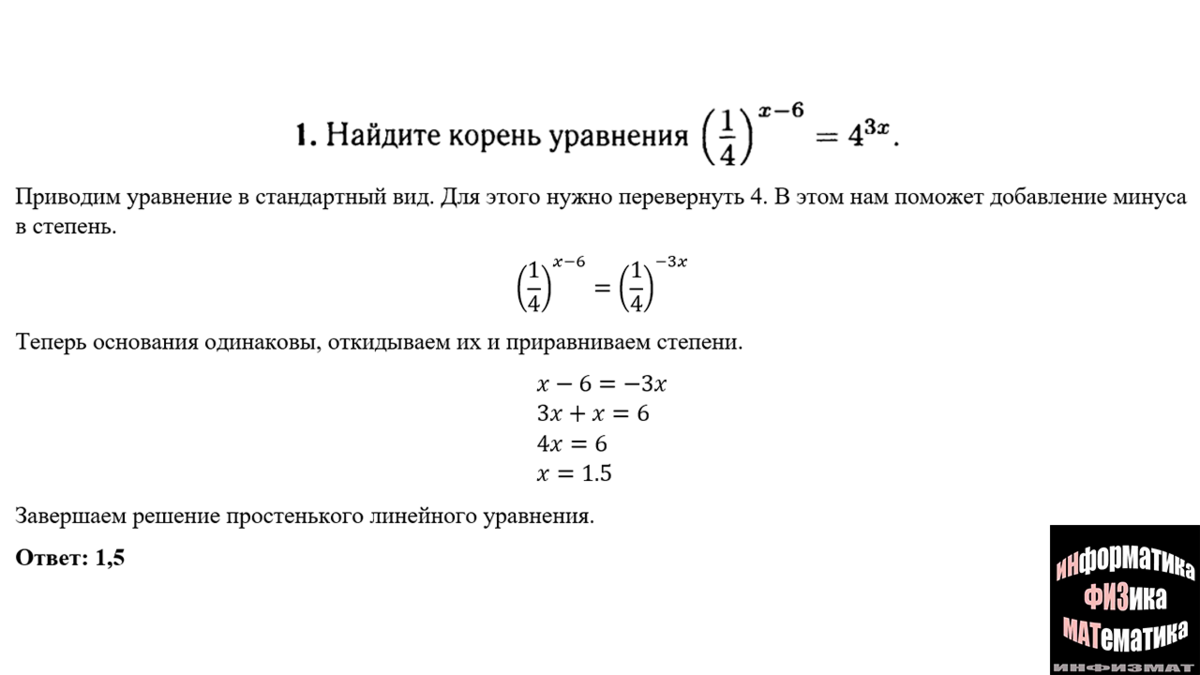 **1.** Найдите корень уравнения $\left(\frac{1}{4}\right)^{x-6} = 4^{3x}$.

Приводим уравнение в стандартный вид. Для этого нужно перевернуть 4. В этом нам поможет добавление минуса в степень.

$\left(\frac{1}{4}\right)^{x-6} = \left(\frac{1}{4}\right)^{-3x}$

Теперь основания одинаковы, откидываем их и приравниваем степени.

$x - 6 = -3x$
$3x + x = 6$
$4x = 6$
$x = 1.5$

Завершаем решение простенького линейного уравнения.

**Ответ: 1,5**

ИНФОРМАТИКА
ФИЗИКА
МАТЕМАТИКА
ИНФИЗМАТ